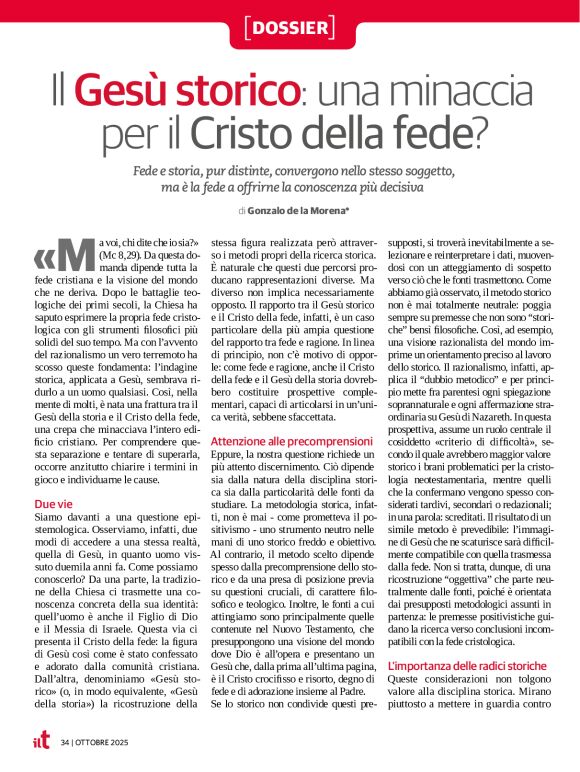 [DOSSIER]

Il Gesù storico: una minaccia per il Cristo della fede?

Fede e storia, pur distinte, convergono nello stesso soggetto, ma è la fede a offrirne la conoscenza più decisiva

di Gonzalo de la Morena*

«Ma voi, chi dite che io sia?» (Mc 8,29). Da questa domanda dipende tutta la fede cristiana e la visione del mondo che ne deriva. Dopo le battaglie teologiche dei primi secoli, la Chiesa ha saputo esprimere la propria fede cristologica con gli strumenti filosofici più solidi del suo tempo. Ma con l'avvento del razionalismo un vero terremoto ha scosso queste fondamenta: l'indagine storica, applicata a Gesù, sembrava ridurlo a un uomo qualsiasi. Così, nella mente di molti, è nata una frattura tra il Gesù della storia e il Cristo della fede, una crepa che minacciava l'intero edificio cristiano. Per comprendere questa separazione e tentare di superarla, occorre anzitutto chiarire i termini in gioco e individuarne le cause.

Due vie
Siamo davanti a una questione epistemologica. Osserviamo, infatti, due modi di accedere a una stessa realtà, quella di Gesù, in quanto uomo vissuto duemila anni fa. Come possiamo conoscerlo? Da una parte, la tradizione della Chiesa ci trasmette una conoscenza concreta della sua identità: quell'uomo è anche il Figlio di Dio e il Messia di Israele. Questa via ci presenta il Cristo della fede: la figura di Gesù così come è stato confessato e adorato dalla comunità cristiana. Dall'altra, denominiamo «Gesù storico» (o, in modo equivalente, «Gesù della storia») la ricostruzione della stessa figura realizzata però attraverso i metodi propri della ricerca storica. È naturale che questi due percorsi producano rappresentazioni diverse. Ma diverso non implica necessariamente opposto. Il rapporto tra il Gesù storico e il Cristo della fede, infatti, è un caso particolare della più ampia questione del rapporto tra fede e ragione. In linea di principio, non c'è motivo di opporle: come fede e ragione, anche il Cristo della fede e il Gesù della storia dovrebbero costituire prospettive complementari, capaci di articolarsi in un'unica verità, sebbene sfaccettata.

Attenzione alle precomprensioni
Eppure, la nostra questione richiede un più attento discernimento. Ciò dipende sia dalla natura della disciplina storica sia dalla particolarità delle fonti da studiare. La metodologia storica, infatti, non è mai - come prometteva il positivismo - uno strumento neutro nelle mani di uno storico freddo e obiettivo. Al contrario, il metodo scelto dipende spesso dalla precomprensione dello storico e da una presa di posizione previa su questioni cruciali, di carattere filosofico e teologico. Inoltre, le fonti a cui attingiamo sono principalmente quelle contenute nel Nuovo Testamento, che presuppongono una visione del mondo dove Dio è all'opera e presentano un Gesù che, dalla prima all'ultima pagina, è il Cristo crocifisso e risorto, degno di fede e di adorazione insieme al Padre. Se lo storico non condivide questi presupposti, si troverà inevitabilmente a selezionare e reinterpretare i dati, muovendosi con un atteggiamento di sospetto verso ciò che le fonti trasmettono. Come abbiamo già osservato, il metodo storico non è mai totalmente neutrale: poggia sempre su premesse che non sono "storiche" bensì filosofiche. Così, ad esempio, una visione razionalista del mondo imprime un orientamento preciso al lavoro dello storico. Il razionalismo, infatti, applica il "dubbio metodico" e per principio mette fra parentesi ogni spiegazione soprannaturale e ogni affermazione straordinaria su Gesù di Nazareth. In questa prospettiva, assume un ruolo centrale il cosiddetto «criterio di difficoltà», secondo il quale avrebbero maggior valore storico i brani problematici per la cristologia neotestamentaria, mentre quelli che la confermano vengono spesso considerati tardivi, secondari o redazionali; in una parola: screditati. Il risultato di un simile metodo è prevedibile: l'immagine di Gesù che ne scaturisce sarà difficilmente compatibile con quella trasmessa dalla fede. Non si tratta, dunque, di una ricostruzione "oggettiva" che parte neutralmente dalle fonti, poiché è orientata dai presupposti metodologici assunti in partenza: le premesse positivistiche guidano la ricerca verso conclusioni incompatibili con la fede cristologica.

L'importanza delle radici storiche
Queste considerazioni non tolgono valore alla disciplina storica. Mirano piuttosto a mettere in guardia contro

ilt 34 | OTTOBRE 2025